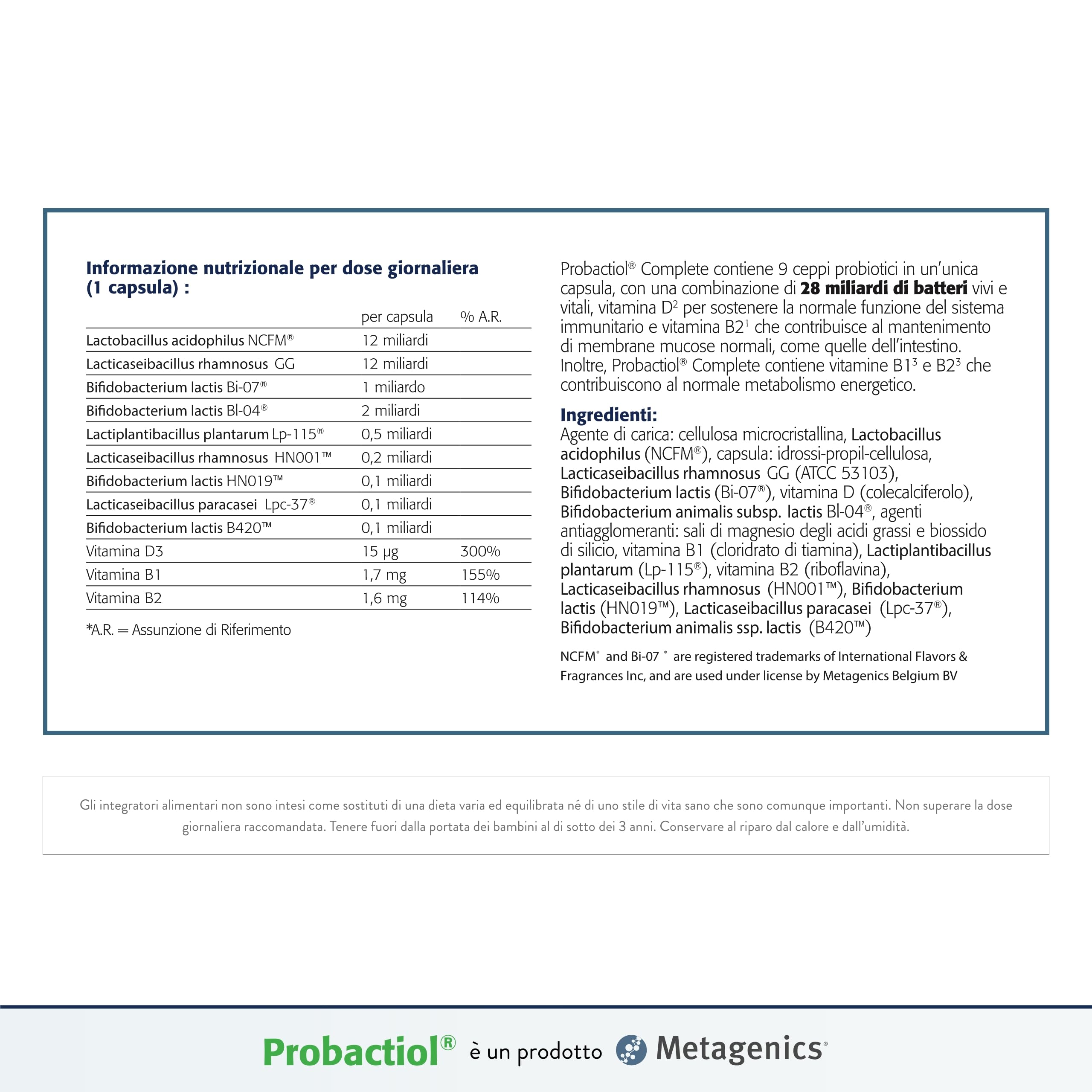 Informazione nutrizionale per dose giornaliera (1 capsula) :

|  | per capsula | % A.R. |
|---|---|---|
| Lactobacillus acidophilus NCFM® | 12 miliardi |  |
| Lacticaseibacillus rhamnosus GG | 12 miliardi |  |
| Bifidobacterium lactis Bi-07® | 1 miliardo |  |
| Bifidobacterium lactis Bl-04® | 2 miliardi |  |
| Lactiplantibacillus plantarum Lp-115® | 0,5 miliardi |  |
| Lacticaseibacillus rhamnosus HN001™ | 0,2 miliardi |  |
| Bifidobacterium lactis HN019™ | 0,1 miliardi |  |
| Lacticaseibacillus paracasei Lpc-37® | 0,1 miliardi |  |
| Bifidobacterium lactis B420™ | 0,1 miliardi |  |
| Vitamina D3 | 15 µg | 300% |
| Vitamina B1 | 1,7 mg | 155% |
| Vitamina B2 | 1,6 mg | 114% |

*A.R. = Assunzione di Riferimento

Probactiol® Complete contiene 9 ceppi probiotici in un'unica capsula, con una combinazione di 28 miliardi di batteri vivi e vitali, vitamina D$^{2}$ per sostenere la normale funzione del sistema immunitario e vitamina B2$^{1}$ che contribuisce al mantenimento di membrane mucose normali, come quelle dell'intestino. Inoltre, Probactiol® Complete contiene vitamine B1$^{3}$ e B2$^{3}$ che contribuiscono al normale metabolismo energetico.

Ingredienti:
Agente di carica: cellulosa microcristallina, Lactobacillus acidophilus (NCFM®), capsula: idrossi-propil-cellulosa, Lacticaseibacillus rhamnosus GG (ATCC 53103), Bifidobacterium lactis (Bi-07®), vitamina D (colecalciferolo), Bifidobacterium animalis subsp. lactis Bl-04®, agenti antiagglomeranti: sali di magnesio degli acidi grassi e biossido di silicio, vitamina B1 (cloridrato di tiamina), Lactiplantibacillus plantarum (Lp-115®), vitamina B2 (riboflavina), Lacticaseibacillus rhamnosus (HN001™), Bifidobacterium lactis (HN019™), Lacticaseibacillus paracasei (Lpc-37®), Bifidobacterium animalis ssp. lactis (B420™)

NCFM® and Bi-07 ® are registered trademarks of International Flavors & Fragrances Inc, and are used under license by Metagenics Belgium BV

Gli integratori alimentari non sono intesi come sostituti di una dieta varia ed equilibrata né di uno stile di vita sano che sono comunque importanti. Non superare la dose giornaliera raccomandata. Tenere fuori dalla portata dei bambini al di sotto dei 3 anni. Conservare al riparo dal calore e dall'umidità.

Probactiol® è un prodotto Metagenics®